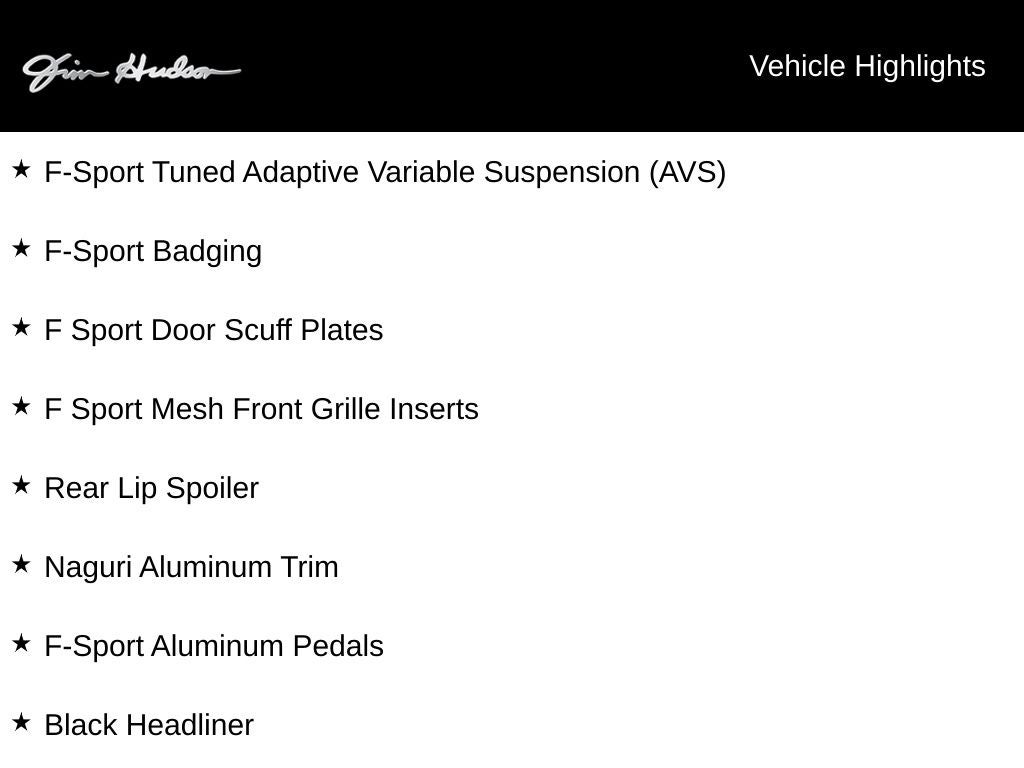 Jim Hudson

Vehicle Highlights

★ F-Sport Tuned Adaptive Variable Suspension (AVS)

★ F-Sport Badging

★ F Sport Door Scuff Plates

★ F Sport Mesh Front Grille Inserts

★ Rear Lip Spoiler

★ Naguri Aluminum Trim

★ F-Sport Aluminum Pedals

★ Black Headliner